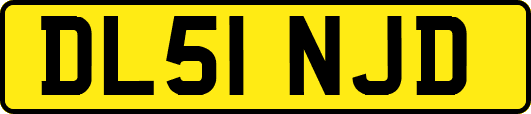 DL51 NJD